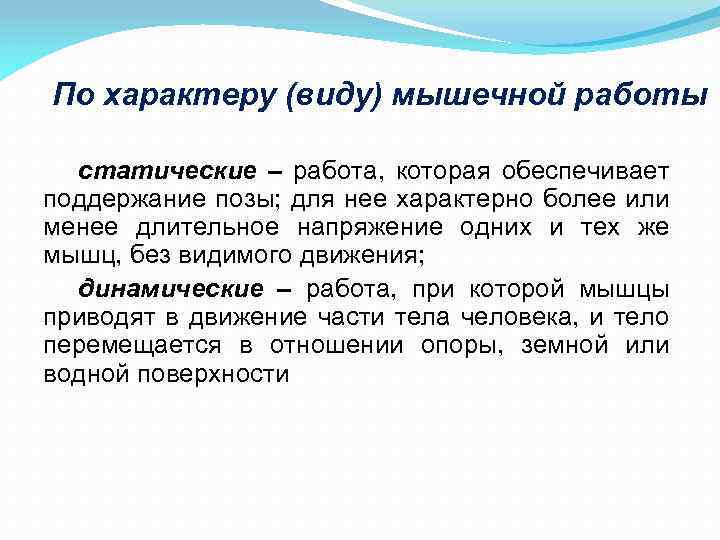 По характеру (виду) мышечной работы

статические – работа, которая обеспечивает поддержание позы; для нее характерно более или менее длительное напряжение одних и тех же мышц, без видимого движения;

динамические – работа, при которой мышцы приводят в движение части тела человека, и тело перемещается в отношении опоры, земной или водной поверхности